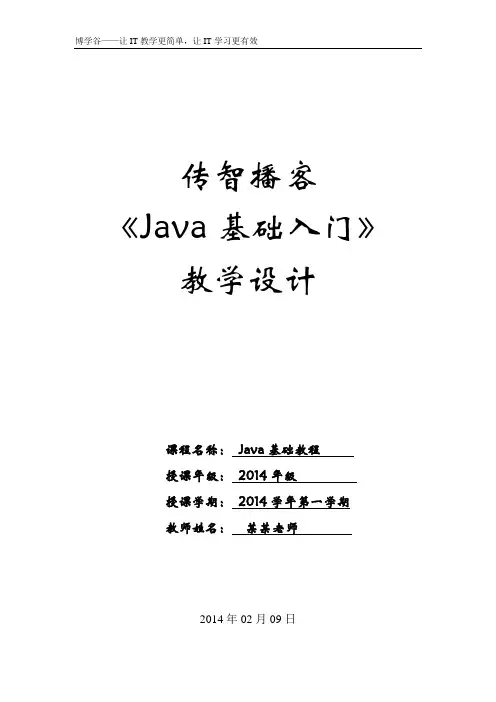 博学谷——让 IT 教学更简单，让 IT 学习更有效

传智播客
《Java 基础入门》
教学设计

课程名称： Java 基础教程
授课年级： 2014 年级
授课学期： 2014 学年第一学期
教师姓名： 某某老师

2014 年 02 月 09 日